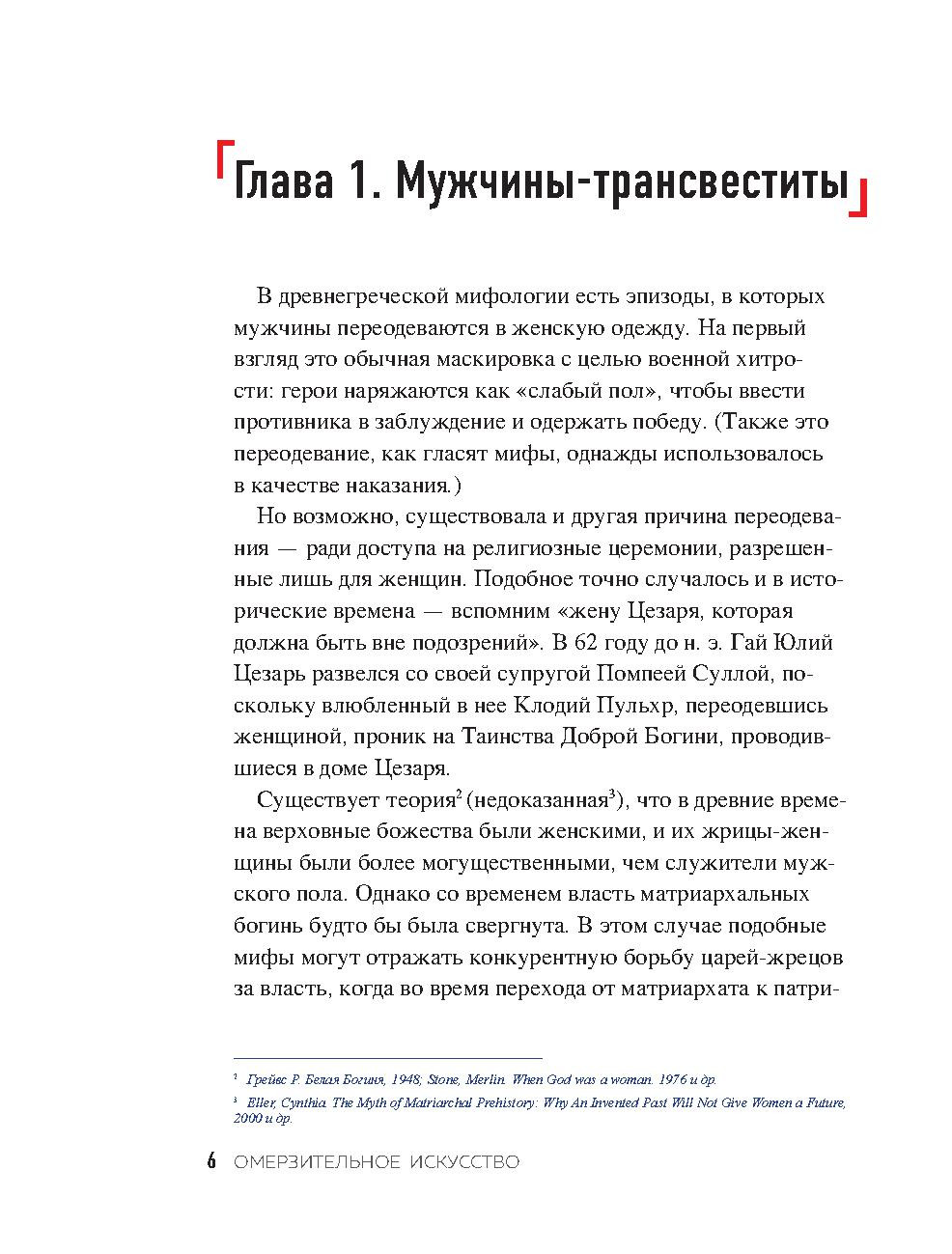 Глава 1. Мужчины-трансвеститы

В древнегреческой мифологии есть эпизоды, в которых мужчины переодеваются в женскую одежду. На первый взгляд это обычная маскировка с целью военной хитрости: герои наряжаются как «слабый пол», чтобы ввести противника в заблуждение и одержать победу. (Также это переодевание, как гласят мифы, однажды использовалось в качестве наказания.)

Но возможно, существовала и другая причина переодевания — ради доступа на религиозные церемонии, разрешенные лишь для женщин. Подобное точно случалось и в исторические времена — вспомним «жену Цезаря, которая должна быть вне подозрений». В 62 году до н. э. Гай Юлий Цезарь развелся со своей супругой Помпеей Суллой, поскольку влюбленный в нее Клодий Пульхр, переодевшись женщиной, проник на Таинства Доброй Богини, проводившиеся в доме Цезаря.

Существует теория$^2$ (недоказанная$^3$), что в древние времена верховные божества были женскими, и их жрицы-женщины были более могущественными, чем служители мужского пола. Однако со временем власть матриархальных богинь будто бы была свергнута. В этом случае подобные мифы могут отражать конкурентную борьбу царей-жрецов за власть, когда во время перехода от матриархата к патри-

$^2$ Грейвс Р. Белая Богиня, 1948; Stone, Merlin. When God was a woman. 1976 и др.
$^3$ Eller, Cynthia. The Myth of Matriarchal Prehistory: Why An Invented Past Will Not Give Women a Future, 2000 и др.

6 ОМЕРЗИТЕЛЬНОЕ ИСКУССТВО